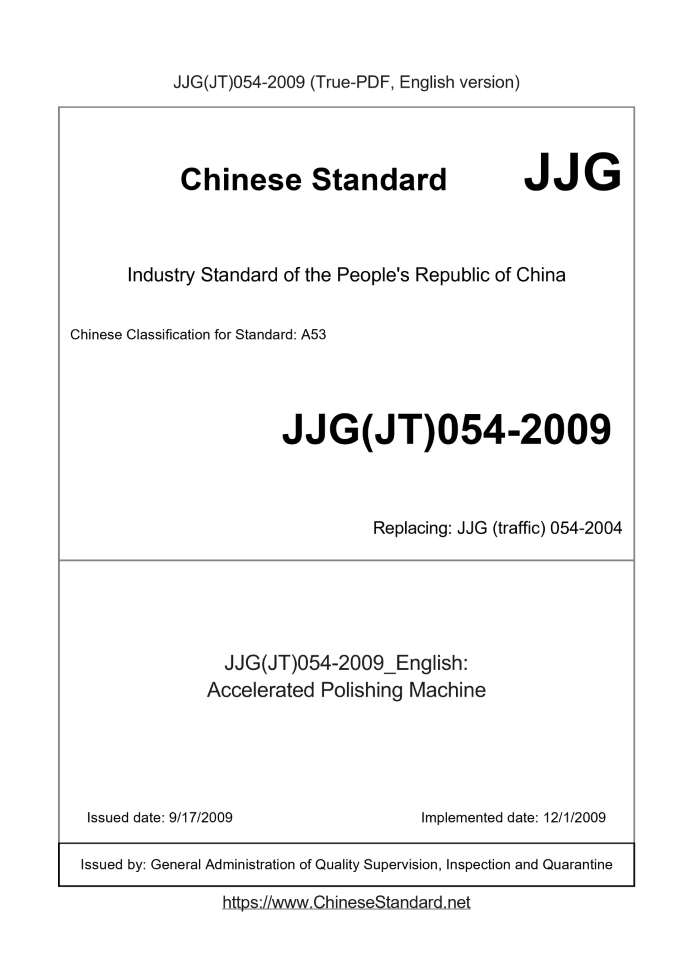 JJG(JT)054-2009 (True-PDF, English version)

Chinese Standard JJG

Industry Standard of the People's Republic of China

Chinese Classification for Standard: A53

JJG(JT)054-2009

Replacing: JJG (traffic) 054-2004

JJG(JT)054-2009_English:
Accelerated Polishing Machine

Issued date: 9/17/2009

Implemented date: 12/1/2009

Issued by: General Administration of Quality Supervision, Inspection and Quarantine

https://www.ChineseStandard.net